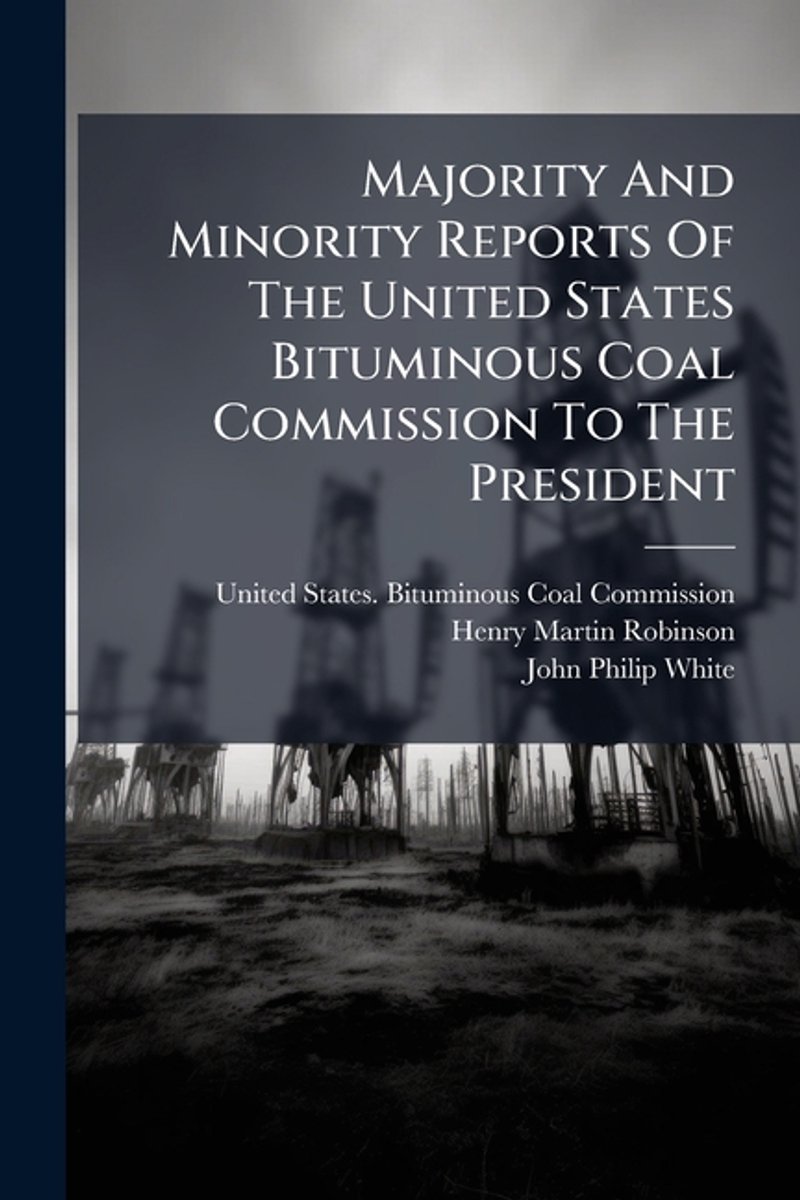 Majority And Minority Reports Of The United States Bituminous Coal Commission To The President

United States. Bituminous Coal Commission
Henry Martin Robinson
John Philip White